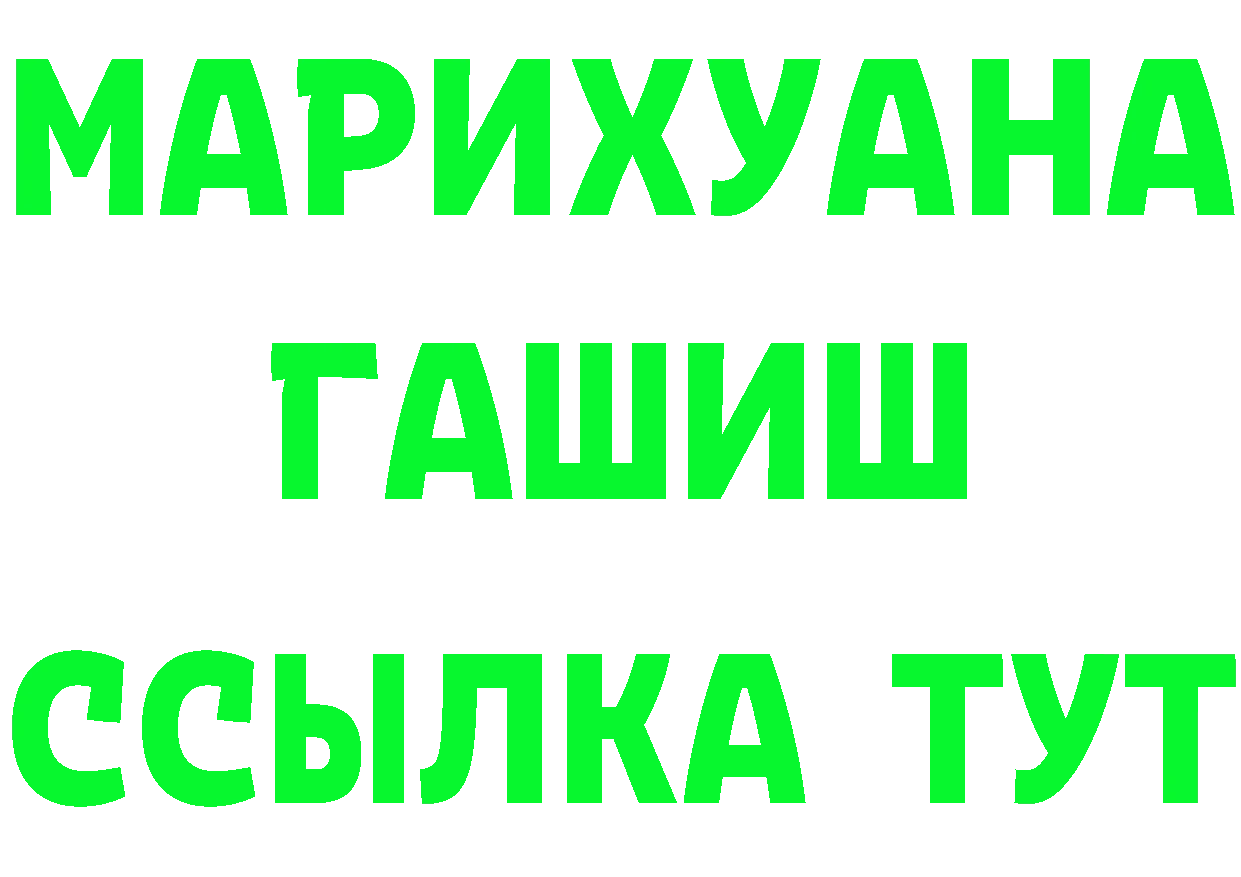 МАРИХУАНА
ГАШИШ
ССЫЛКА ТУТ